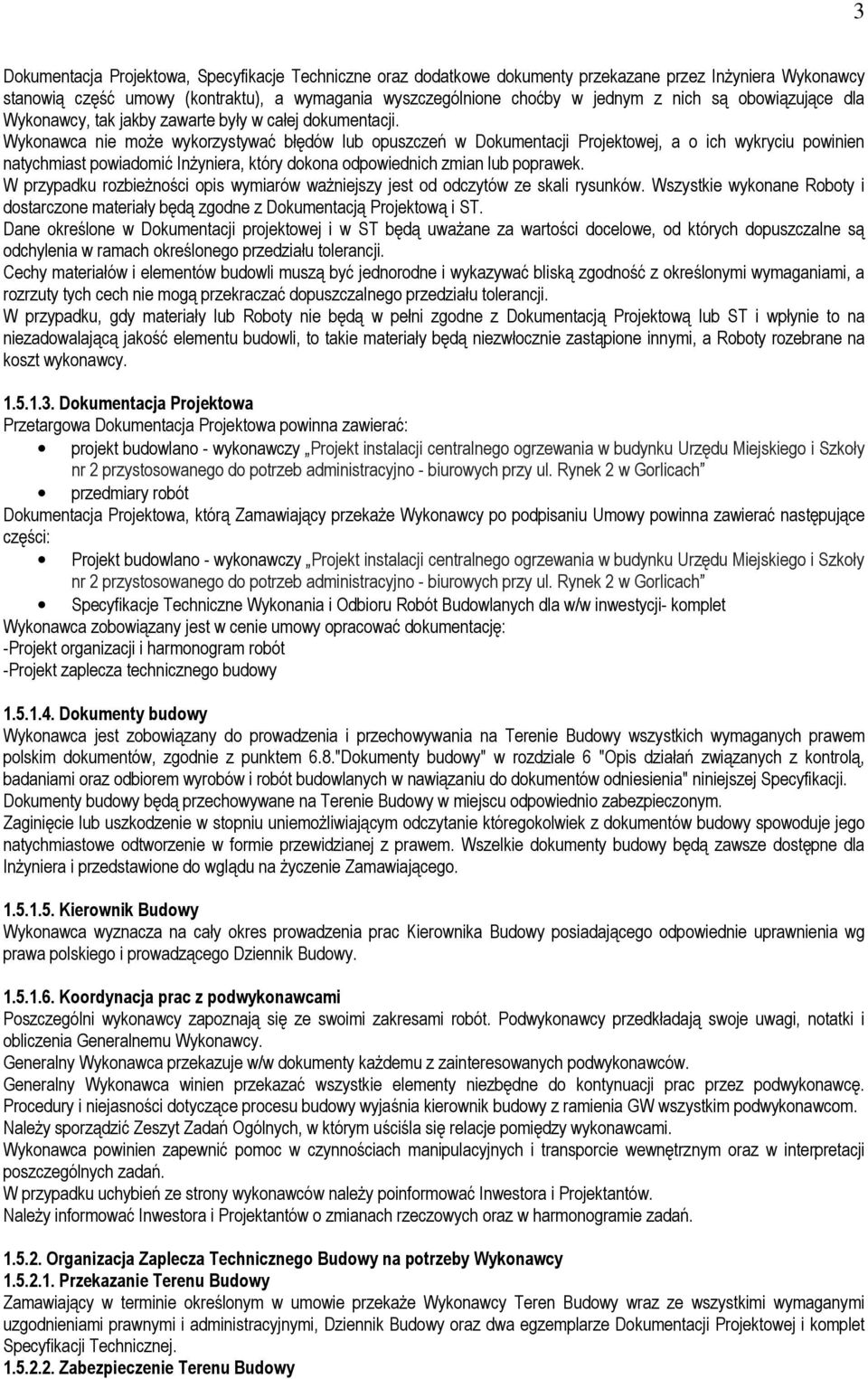 3

Dokumentacja Projektowa, Specyfikacje Techniczne oraz dodatkowe dokumenty przekazane przez Inżyniera Wykonawcy stanowią część umowy (kontraktu), a wymagania wyszczególnione choćby w jednym z nich są obowiązujące dla Wykonawcy, tak jakby zawarte były w całej dokumentacji.
Wykonawca nie może wykorzystywać błędów lub opuszczeń w Dokumentacji Projektowej, a o ich wykryciu powinien natychmiast powiadomić Inżyniera, który dokona odpowiednich zmian lub poprawek.
W przypadku rozbieżności opis wymiarów ważniejszy jest od odczytów ze skali rysunków. Wszystkie wykonane Roboty i dostarczone materiały będą zgodne z Dokumentacją Projektową i ST.
Dane określone w Dokumentacji projektowej i w ST będą uważane za wartości docelowe, od których dopuszczalne są odchylenia w ramach określonego przedziału tolerancji.
Cechy materiałów i elementów budowli muszą być jednorodne i wykazywać bliską zgodność z określonymi wymaganiami, a rozrzuty tych cech nie mogą przekraczać dopuszczalnego przedziału tolerancji.
W przypadku, gdy materiały lub Roboty nie będą w pełni zgodne z Dokumentacją Projektową lub ST i wpłynie to na niezadowalającą jakość elementu budowli, to takie materiały będą niezwłocznie zastąpione innymi, a Roboty rozebrane na koszt wykonawcy.

1.5.1.3. Dokumentacja Projektowa
Przetargowa Dokumentacja Projektowa powinna zawierać:
• projekt budowlano - wykonawczy „Projekt instalacji centralnego ogrzewania w budynku Urzędu Miejskiego i Szkoły nr 2 przystosowanego do potrzeb administracyjno - biurowych przy ul. Rynek 2 w Gorlicach”
• przedmiary robót
Dokumentacja Projektowa, którą Zamawiający przekaże Wykonawcy po podpisaniu Umowy powinna zawierać następujące części:
• Projekt budowlano - wykonawczy „Projekt instalacji centralnego ogrzewania w budynku Urzędu Miejskiego i Szkoły nr 2 przystosowanego do potrzeb administracyjno - biurowych przy ul. Rynek 2 w Gorlicach”
• Specyfikacje Techniczne Wykonania i Odbioru Robót Budowlanych dla w/w inwestycji- komplet
Wykonawca zobowiązany jest w cenie umowy opracować dokumentację:
-Projekt organizacji i harmonogram robót
-Projekt zaplecza technicznego budowy

1.5.1.4. Dokumenty budowy
Wykonawca jest zobowiązany do prowadzenia i przechowywania na Terenie Budowy wszystkich wymaganych prawem polskim dokumentów, zgodnie z punktem 6.8."Dokumenty budowy" w rozdziale 6 "Opis działań związanych z kontrolą, badaniami oraz odbiorem wyrobów i robót budowlanych w nawiązaniu do dokumentów odniesienia" niniejszej Specyfikacji.
Dokumenty budowy będą przechowywane na Terenie Budowy w miejscu odpowiednio zabezpieczonym.
Zaginięcie lub uszkodzenie w stopniu uniemożliwiającym odczytanie któregokolwiek z dokumentów budowy spowoduje jego natychmiastowe odtworzenie w formie przewidzianej z prawem. Wszelkie dokumenty budowy będą zawsze dostępne dla Inżyniera i przedstawione do wglądu na życzenie Zamawiającego.

1.5.1.5. Kierownik Budowy
Wykonawca wyznacza na cały okres prowadzenia prac Kierownika Budowy posiadającego odpowiednie uprawnienia wg prawa polskiego i prowadzącego Dziennik Budowy.

1.5.1.6. Koordynacja prac z podwykonawcami
Poszczególni wykonawcy zapoznają się ze swoimi zakresami robót. Podwykonawcy przedkładają swoje uwagi, notatki i obliczenia Generalnemu Wykonawcy.
Generalny Wykonawca przekazuje w/w dokumenty każdemu z zainteresowanych podwykonawców.
Generalny Wykonawca winien przekazać wszystkie elementy niezbędne do kontynuacji prac przez podwykonawcę. Procedury i niejasności dotyczące procesu budowy wyjaśnia kierownik budowy z ramienia GW wszystkim podwykonawcom.
Należy sporządzić Zeszyt Zadań Ogólnych, w którym uściśla się relacje pomiędzy wykonawcami.
Wykonawca powinien zapewnić pomoc w czynnościach manipulacyjnych i transporcie wewnętrznym oraz w interpretacji poszczególnych zadań.
W przypadku uchybień ze strony wykonawców należy poinformować Inwestora i Projektantów.
Należy informować Inwestora i Projektantów o zmianach rzeczowych oraz w harmonogramie zadań.

1.5.2. Organizacja Zaplecza Technicznego Budowy na potrzeby Wykonawcy
1.5.2.1. Przekazanie Terenu Budowy
Zamawiający w terminie określonym w umowie przekaże Wykonawcy Teren Budowy wraz ze wszystkimi wymaganymi uzgodnieniami prawnymi i administracyjnymi, Dziennik Budowy oraz dwa egzemplarze Dokumentacji Projektowej i komplet Specyfikacji Technicznej.
1.5.2.2. Zabezpieczenie Terenu Budowy